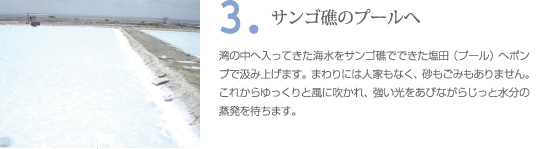 3. サンゴ礁のプールへ

湾の中へ入ってきた海水をサンゴ礁でできた塩田（プール）へポンプで汲み上げます。まわりには人家もなく、砂もごみもありません。これからゆっくりと風に吹かれ、強い光をあびながらじっと水分の蒸発を待ちます。